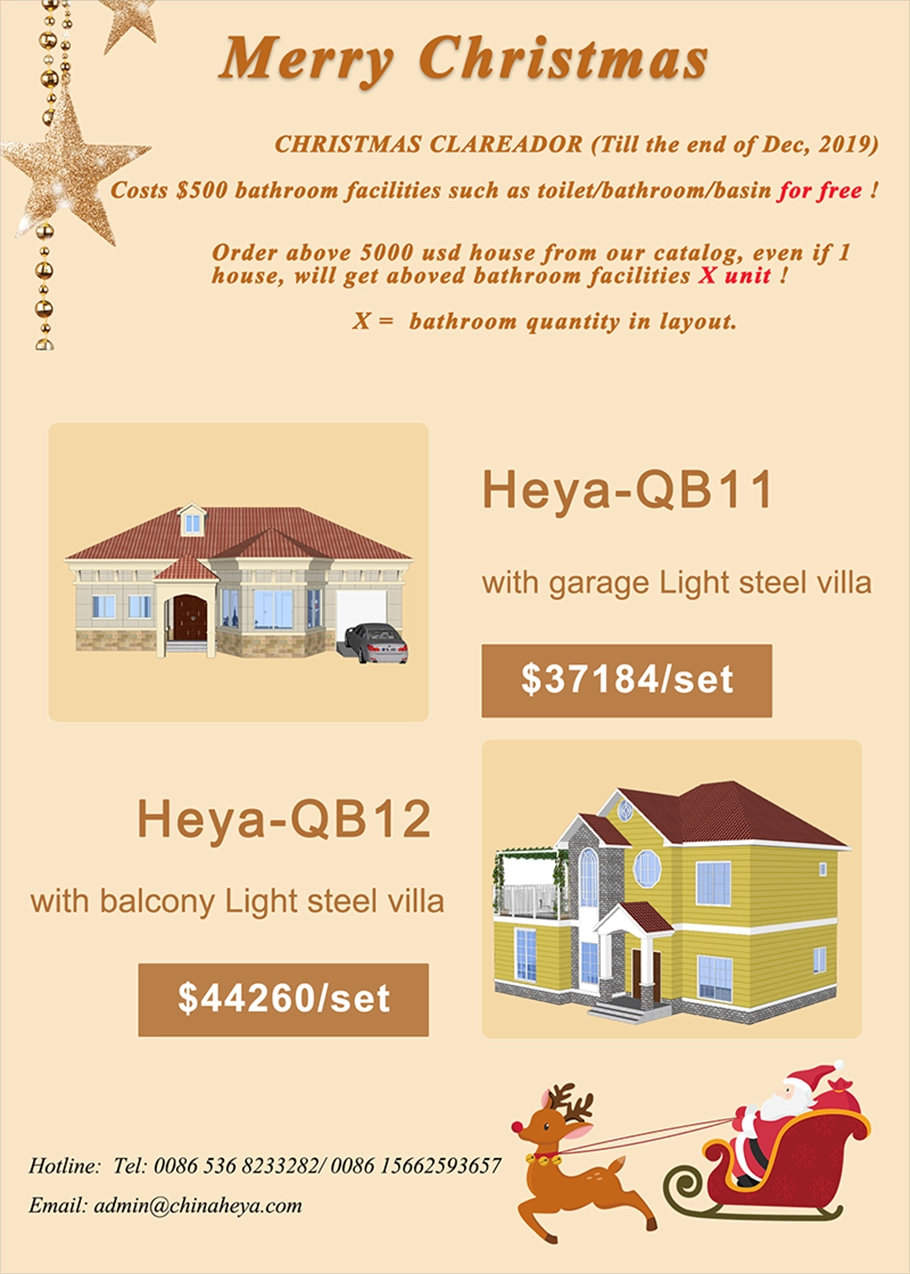 Merry Christmas

CHRISTMAS CLAREADOR (Till the end of Dec, 2019)

Costs $500 bathroom facilities such as toilet/bathroom/basin for free !

Order above 5000 usd house from our catalog, even if 1 house, will get aboved bathroom facilities X unit !

X = bathroom quantity in layout.

Heya-QB11

with garage Light steel villa

$37184/set

Heya-QB12

with balcony Light steel villa

$44260/set

Hotline: Tel: 0086 536 8233282/ 0086 15662593657

Email: admin@chinaheya.com